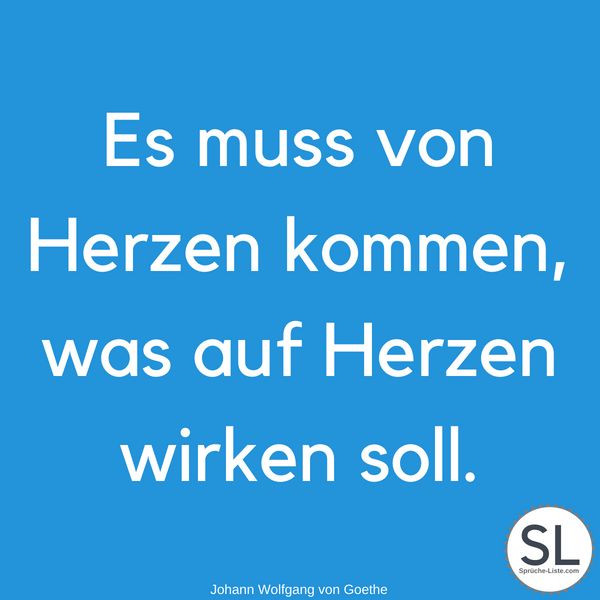 Es muss von Herzen kommen, was auf Herzen wirken soll.

Johann Wolfgang von Goethe

SL
Sprüche-Liste.com